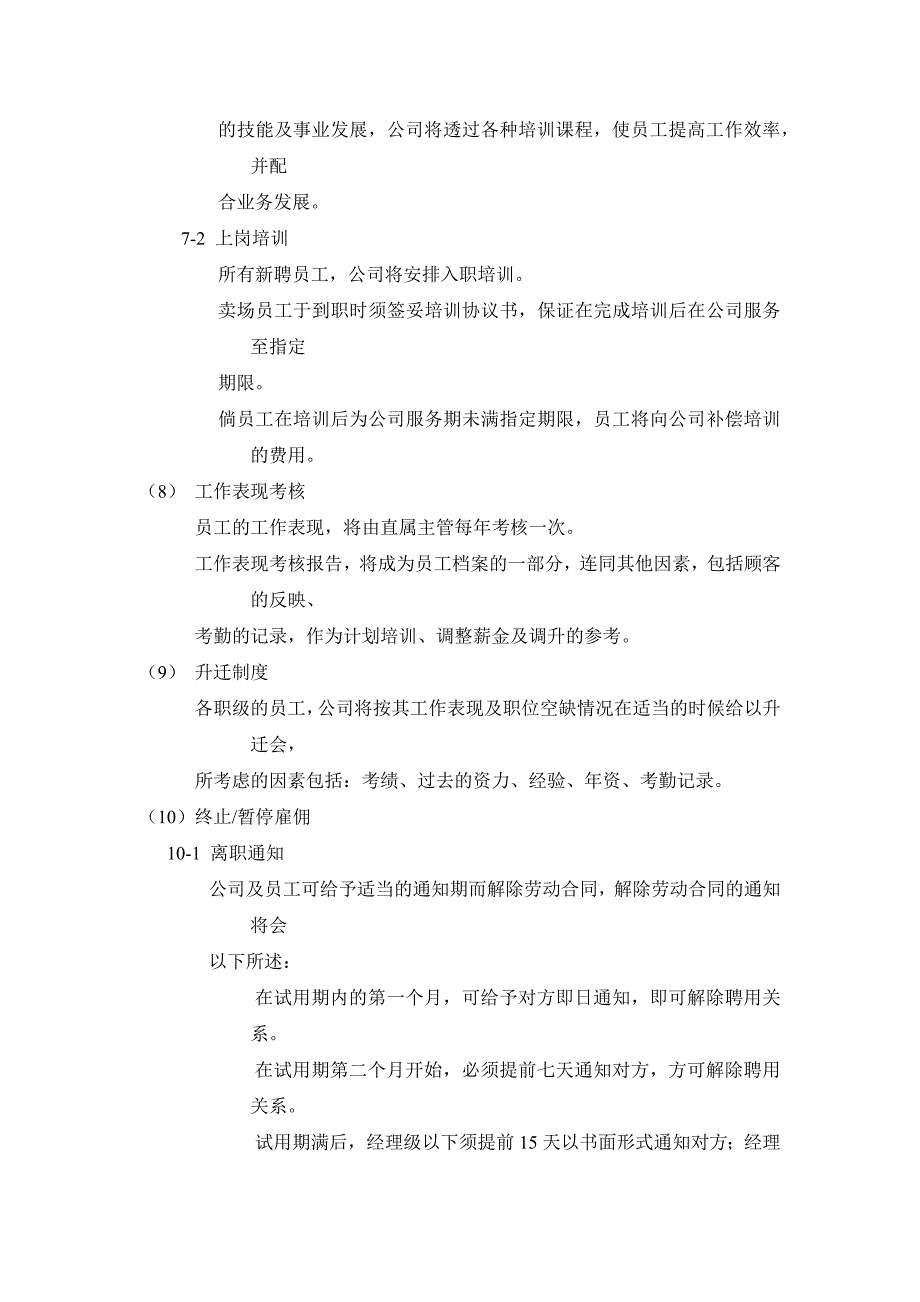 的技能及事业发展，公司将透过各种培训课程，使员工提高工作效率，并配

合业务发展。

7-2 上岗培训

所有新聘员工，公司将安排入职培训。

卖场员工于到职时须签妥培训协议书，保证在完成培训后在公司服务至指定

期限。

倘员工在培训后为公司服务期未满指定期限，员工将向公司补偿培训的费用。

（8） 工作表现考核

员工的工作表现，将由直属主管每年考核一次。

工作表现考核报告，将成为员工档案的一部分，连同其他因素，包括顾客的反映、

考勤的记录，作为计划培训、调整薪金及调升的参考。

（9） 升迁制度

各职级的员工，公司将按其工作表现及职位空缺情况在适当的时候给以升迁会，

所考虑的因素包括：考绩、过去的资力、经验、年资、考勤记录。

（10）终止/暂停雇佣

10-1 离职通知

公司及员工可给予适当的通知期而解除劳动合同，解除劳动合同的通知将会

以下所述：

在试用期内的第一个月，可给予对方即日通知，即可解除聘用关系。

在试用期第二个月开始，必须提前七天通知对方，方可解除聘用关系。

试用期满后，经理级以下须提前 15 天以书面形式通知对方；经理